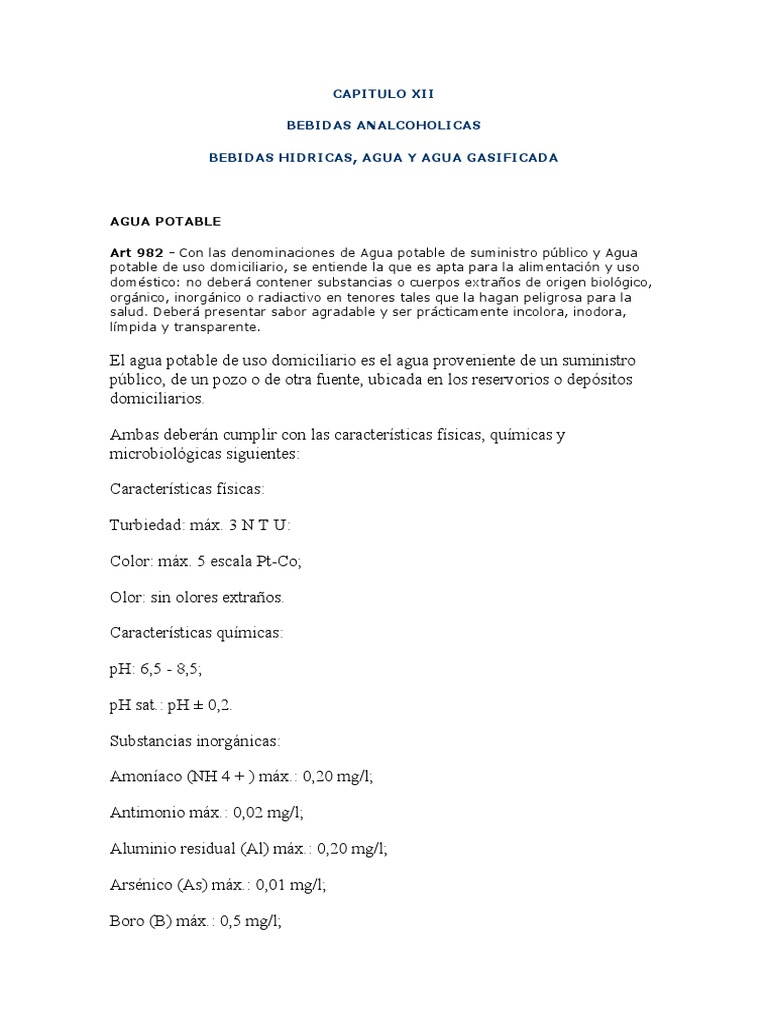 CAPITULO XII

BEBIDAS ANALCOHOLICAS

BEBIDAS HIDRICAS, AGUA Y AGUA GASIFICADA

AGUA POTABLE

Art 982 - Con las denominaciones de Agua potable de suministro público y Agua potable de uso domiciliario, se entiende la que es apta para la alimentación y uso doméstico: no deberá contener substancias o cuerpos extraños de origen biológico, orgánico, inorgánico o radiactivo en tenores tales que la hagan peligrosa para la salud. Deberá presentar sabor agradable y ser prácticamente incolora, inodora, límpida y transparente.

El agua potable de uso domiciliario es el agua proveniente de un suministro público, de un pozo o de otra fuente, ubicada en los reservorios o depósitos domiciliarios.

Ambas deberán cumplir con las características físicas, químicas y microbiológicas siguientes:

Características físicas:

Turbiedad: máx. 3 N T U:

Color: máx. 5 escala Pt-Co;

Olor: sin olores extraños.

Características químicas:

pH: 6,5 - 8,5;

pH sat.: pH ± 0,2.

Substancias inorgánicas:

Amoníaco (NH 4 + ) máx.: 0,20 mg/l;

Antimonio máx.: 0,02 mg/l;

Aluminio residual (Al) máx.: 0,20 mg/l;

Arsénico (As) máx.: 0,01 mg/l;

Boro (B) máx.: 0,5 mg/l;